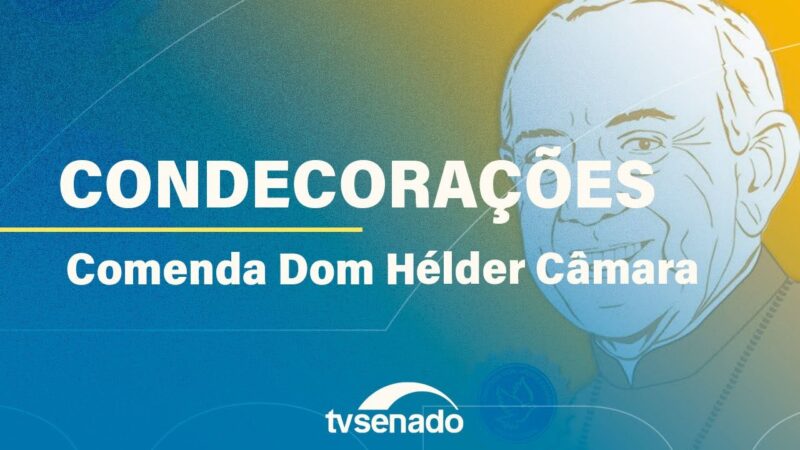 CONDECORAÇÕES

Comenda Dom Hélder Câmara

tvsenado